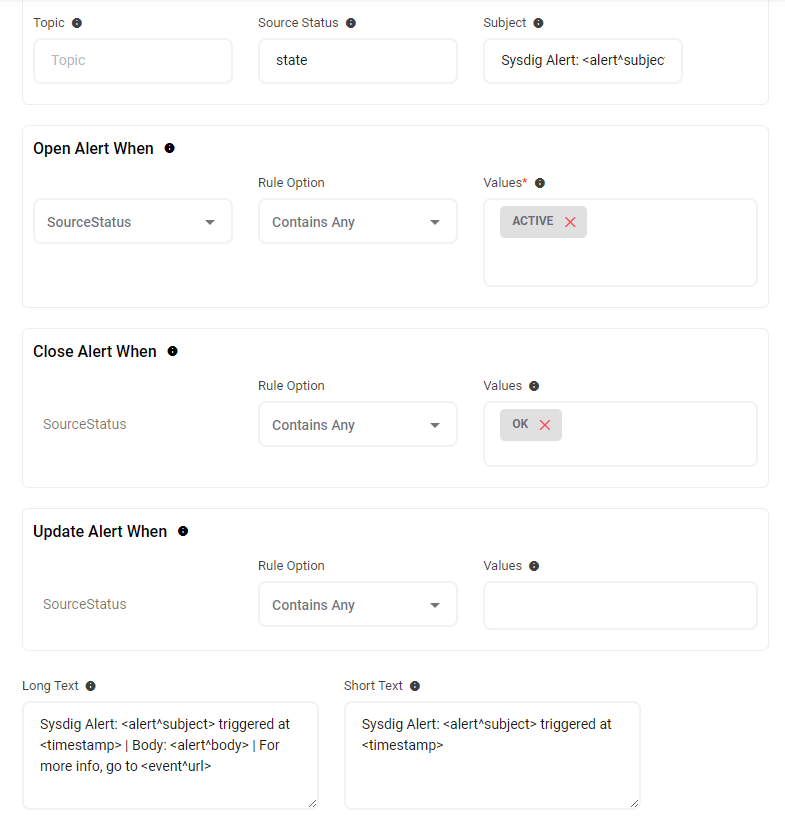 Topic

Topic

Source Status

state

Subject

Sysdig Alert: <alert^subjec

Open Alert When

SourceStatus

Rule Option

Contains Any

Values*

ACTIVE

Close Alert When

SourceStatus

Rule Option

Contains Any

Values

OK

Update Alert When

SourceStatus

Rule Option

Contains Any

Values

Long Text

Sysdig Alert: <alert^subject> triggered at <timestamp> | Body: <alert^body> | For more info, go to <event^url>

Short Text

Sysdig Alert: <alert^subject> triggered at <timestamp>